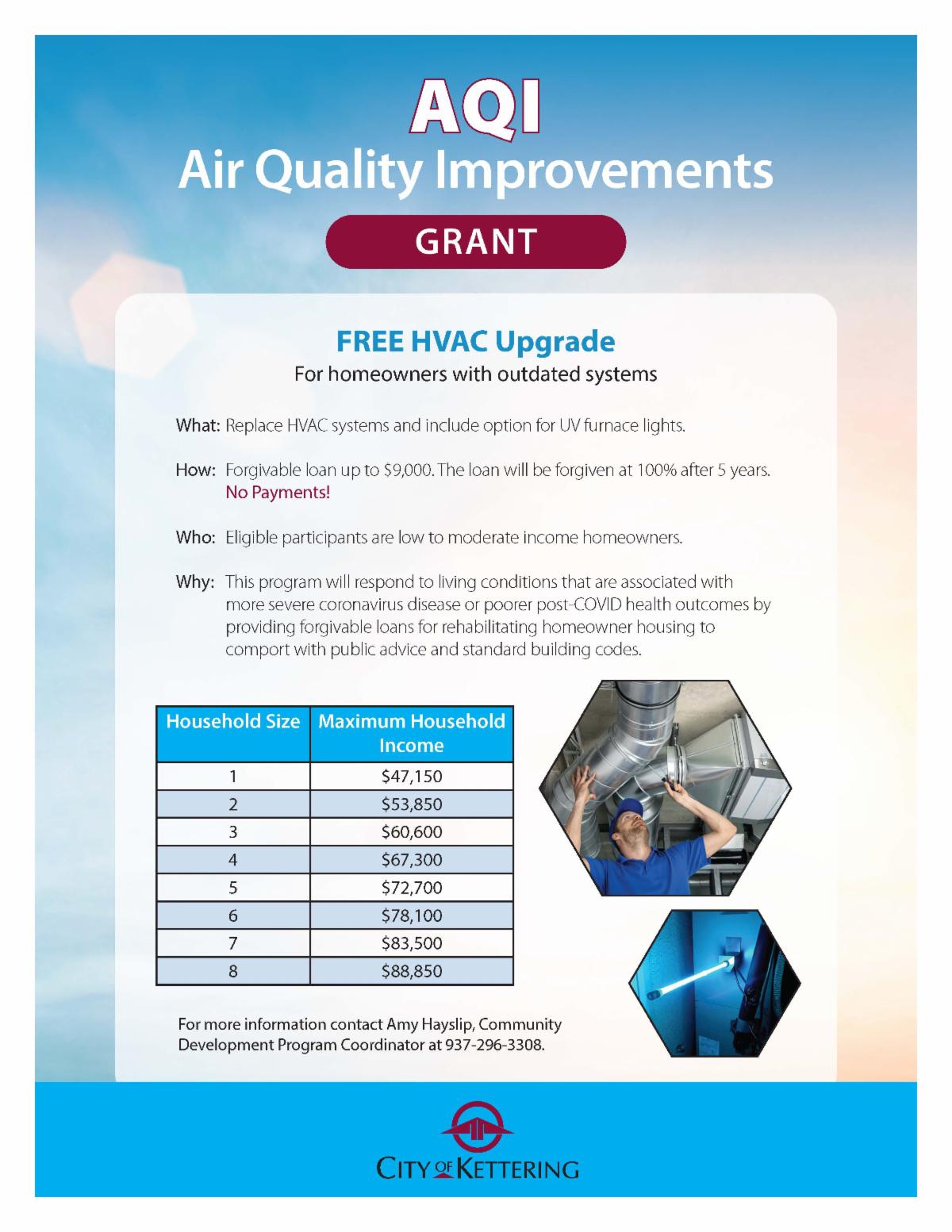 AQI
Air Quality Improvements

GRANT

FREE HVAC Upgrade
For homeowners with outdated systems

What: Replace HVAC systems and include option for UV furnace lights.

How: Forgivable loan up to $9,000. The loan will be forgiven at 100% after 5 years. No Payments!

Who: Eligible participants are low to moderate income homeowners.

Why: This program will respond to living conditions that are associated with more severe coronavirus disease or poorer post-COVID health outcomes by providing forgivable loans for rehabilitating homeowner housing to comport with public advice and standard building codes.

| Household Size | Maximum Household Income |
|---|---|
| 1 | $47,150 |
| 2 | $53,850 |
| 3 | $60,600 |
| 4 | $67,300 |
| 5 | $72,700 |
| 6 | $78,100 |
| 7 | $83,500 |
| 8 | $88,850 |

For more information contact Amy Hayslip, Community Development Program Coordinator at 937-296-3308.

CITY OF KETTERING